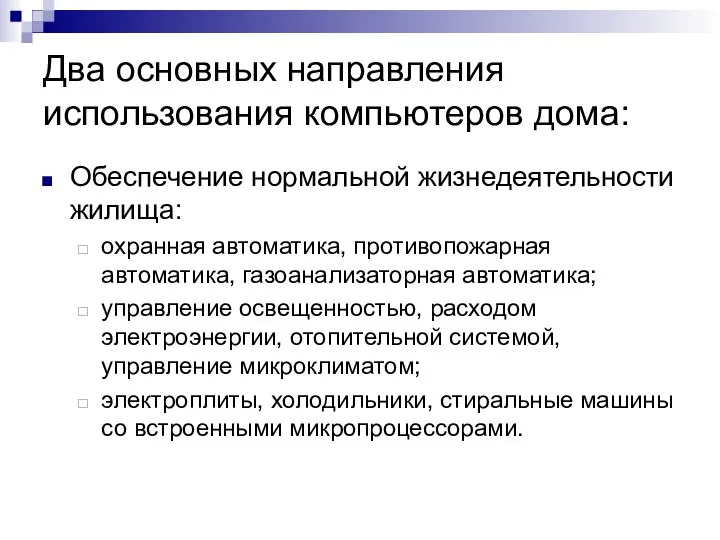 Два основных направления использования компьютеров дома:

Обеспечение нормальной жизнедеятельности жилища:

охранная автоматика, противопожарная автоматика, газоанализаторная автоматика;

управление освещенностью, расходом электроэнергии, отопительной системой, управление микроклиматом;

электроплиты, холодильники, стиральные машины со встроенными микропроцессорами.